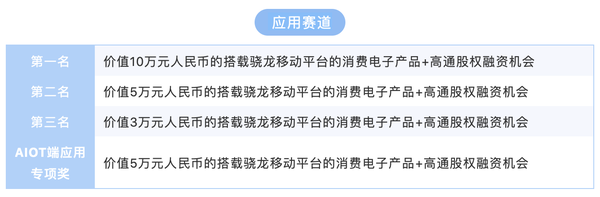 应用赛道

| 第一名 | 价值10万元人民币的搭载骁龙移动平台的消费电子产品+高通股权融资机会 |
|---|---|
| 第二名 | 价值5万元人民币的搭载骁龙移动平台的消费电子产品+高通股权融资机会 |
| 第三名 | 价值3万元人民币的搭载骁龙移动平台的消费电子产品+高通股权融资机会 |
| AIOT端应用专项奖 | 价值5万元人民币的搭载骁龙移动平台的消费电子产品+高通股权融资机会 |